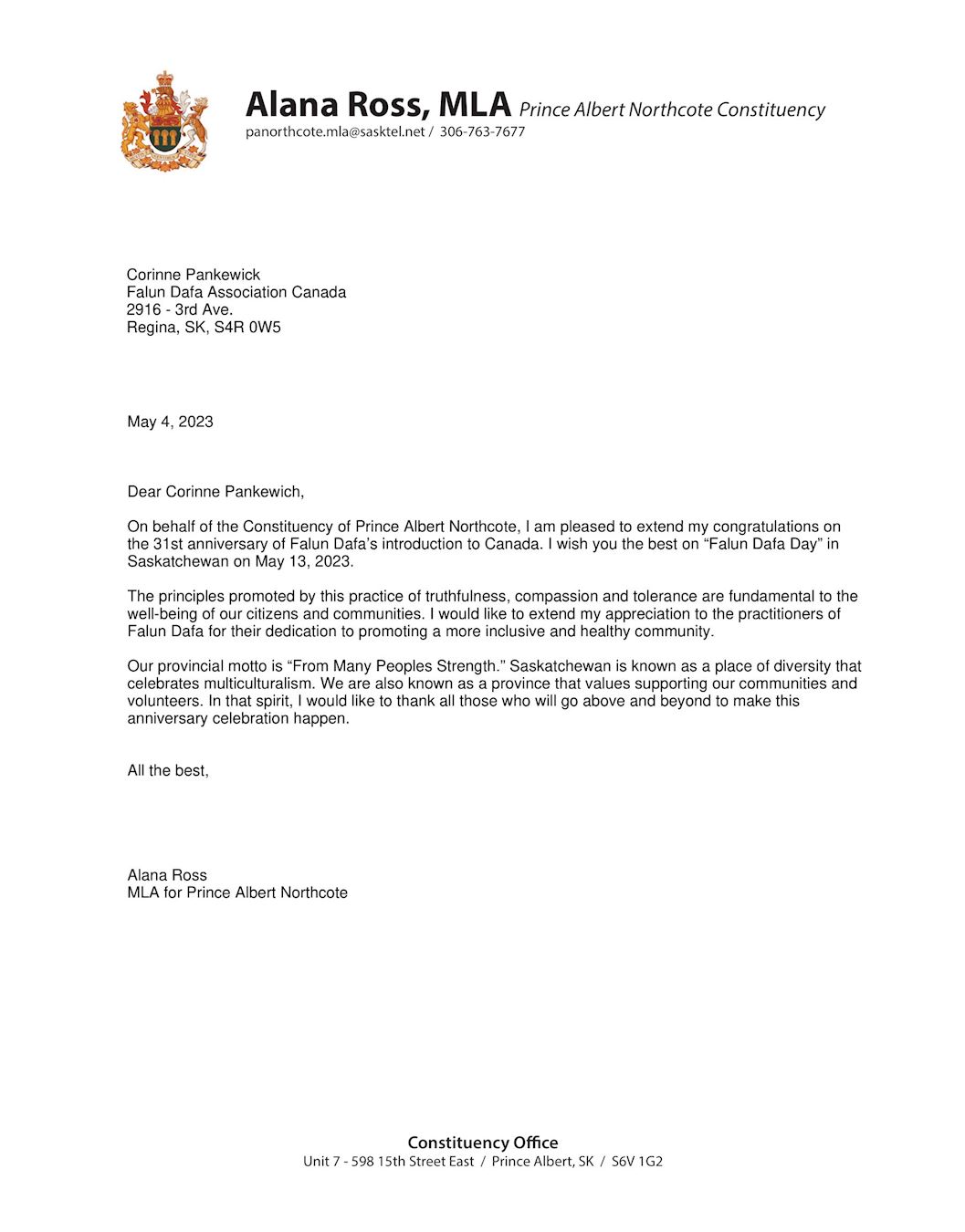 Alana Ross, MLA Prince Albert Northcote Constituency
panorthcote.mla@sasktel.net / 306-763-7677

Corinne Pankewick
Falun Dafa Association Canada
2916 - 3rd Ave.
Regina, SK, S4R 0W5

May 4, 2023

Dear Corinne Pankewich,

On behalf of the Constituency of Prince Albert Northcote, I am pleased to extend my congratulations on the 31st anniversary of Falun Dafa's introduction to Canada. I wish you the best on "Falun Dafa Day" in Saskatchewan on May 13, 2023.

The principles promoted by this practice of truthfulness, compassion and tolerance are fundamental to the well-being of our citizens and communities. I would like to extend my appreciation to the practitioners of Falun Dafa for their dedication to promoting a more inclusive and healthy community.

Our provincial motto is "From Many Peoples Strength." Saskatchewan is known as a place of diversity that celebrates multiculturalism. We are also known as a province that values supporting our communities and volunteers. In that spirit, I would like to thank all those who will go above and beyond to make this anniversary celebration happen.

All the best,

Alana Ross
MLA for Prince Albert Northcote

Constituency Office
Unit 7 - 598 15th Street East / Prince Albert, SK / S6V 1G2